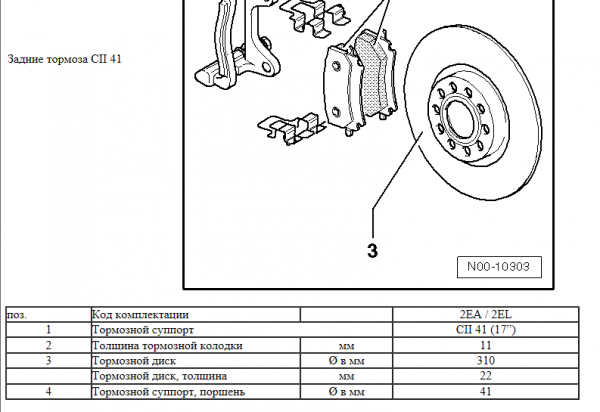 Задние тормоза CII 41

3

N00-10303

| поз. | Код комплектации | | 2EA / 2EL |
|---|---|---|---|
| 1 | Тормозной суппорт | | CII 41 (17") |
| 2 | Толщина тормозной колодки | мм | 11 |
| 3 | Тормозной диск | Ø в мм | 310 |
| | Тормозной диск, толщина | мм | 22 |
| 4 | Тормозной суппорт, поршень | Ø в мм | 41 |